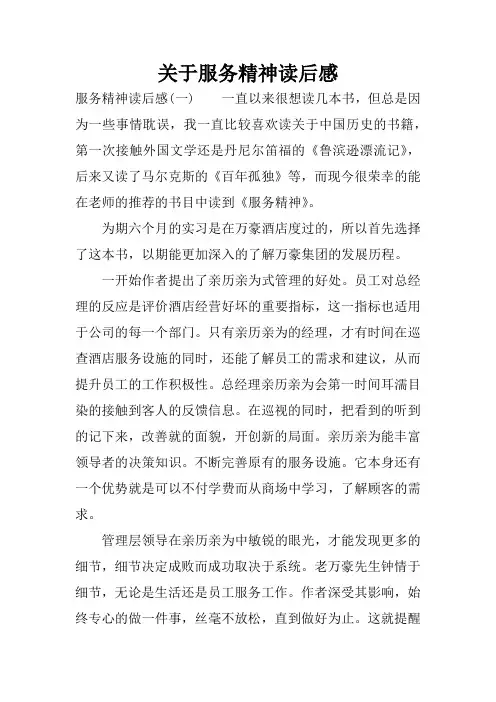 关于服务精神读后感

服务精神读后感(一)　　一直以来很想读几本书，但总是因为一些事情耽误，我一直比较喜欢读关于中国历史的书籍，第一次接触外国文学还是丹尼尔笛福的《鲁滨逊漂流记》，后来又读了马尔克斯的《百年孤独》等，而现今很荣幸的能在老师的推荐的书目中读到《服务精神》。

为期六个月的实习是在万豪酒店度过的，所以首先选择了这本书，以期能更加深入的了解万豪集团的发展历程。

一开始作者提出了亲历亲为式管理的好处。员工对总经理的反应是评价酒店经营好坏的重要指标，这一指标也适用于公司的每一个部门。只有亲历亲为的经理，才有时间在巡查酒店服务设施的同时，还能了解员工的需求和建议，从而提升员工的工作积极性。总经理亲历亲为会第一时间耳濡目染的接触到客人的反馈信息。在巡视的同时，把看到的听到的记下来，改善就的面貌，开创新的局面。亲历亲为能丰富领导者的决策知识。不断完善原有的服务设施。它本身还有一个优势就是可以不付学费而从商场中学习，了解顾客的需求。

管理层领导在亲历亲为中敏锐的眼光，才能发现更多的细节，细节决定成败而成功取决于系统。老万豪先生钟情于细节，无论是生活还是员工服务工作。作者深受其影响，始终专心的做一件事，丝毫不放松，直到做好为止。这就提醒